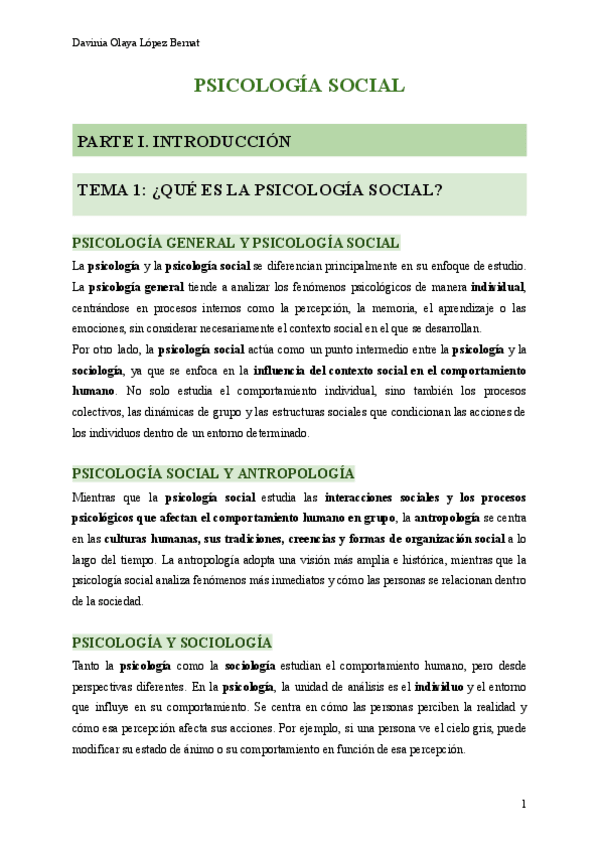 Davinia Olaya López Bernat

PSICOLOGÍA SOCIAL

PARTE I. INTRODUCCIÓN

TEMA 1: ¿QUÉ ES LA PSICOLOGÍA SOCIAL?

PSICOLOGÍA GENERAL Y PSICOLOGÍA SOCIAL

La psicología y la psicología social se diferencian principalmente en su enfoque de estudio. La psicología general tiende a analizar los fenómenos psicológicos de manera individual, centrándose en procesos internos como la percepción, la memoria, el aprendizaje o las emociones, sin considerar necesariamente el contexto social en el que se desarrollan.
Por otro lado, la psicología social actúa como un punto intermedio entre la psicología y la sociología, ya que se enfoca en la influencia del contexto social en el comportamiento humano. No solo estudia el comportamiento individual, sino también los procesos colectivos, las dinámicas de grupo y las estructuras sociales que condicionan las acciones de los individuos dentro de un entorno determinado.

PSICOLOGÍA SOCIAL Y ANTROPOLOGÍA

Mientras que la psicología social estudia las interacciones sociales y los procesos psicológicos que afectan el comportamiento humano en grupo, la antropología se centra en las culturas humanas, sus tradiciones, creencias y formas de organización social a lo largo del tiempo. La antropología adopta una visión más amplia e histórica, mientras que la psicología social analiza fenómenos más inmediatos y cómo las personas se relacionan dentro de la sociedad.

PSICOLOGÍA Y SOCIOLOGÍA

Tanto la psicología como la sociología estudian el comportamiento humano, pero desde perspectivas diferentes. En la psicología, la unidad de análisis es el individuo y el entorno que influye en su comportamiento. Se centra en cómo las personas perciben la realidad y cómo esa percepción afecta sus acciones. Por ejemplo, si una persona ve el cielo gris, puede modificar su estado de ánimo o su comportamiento en función de esa percepción.

1